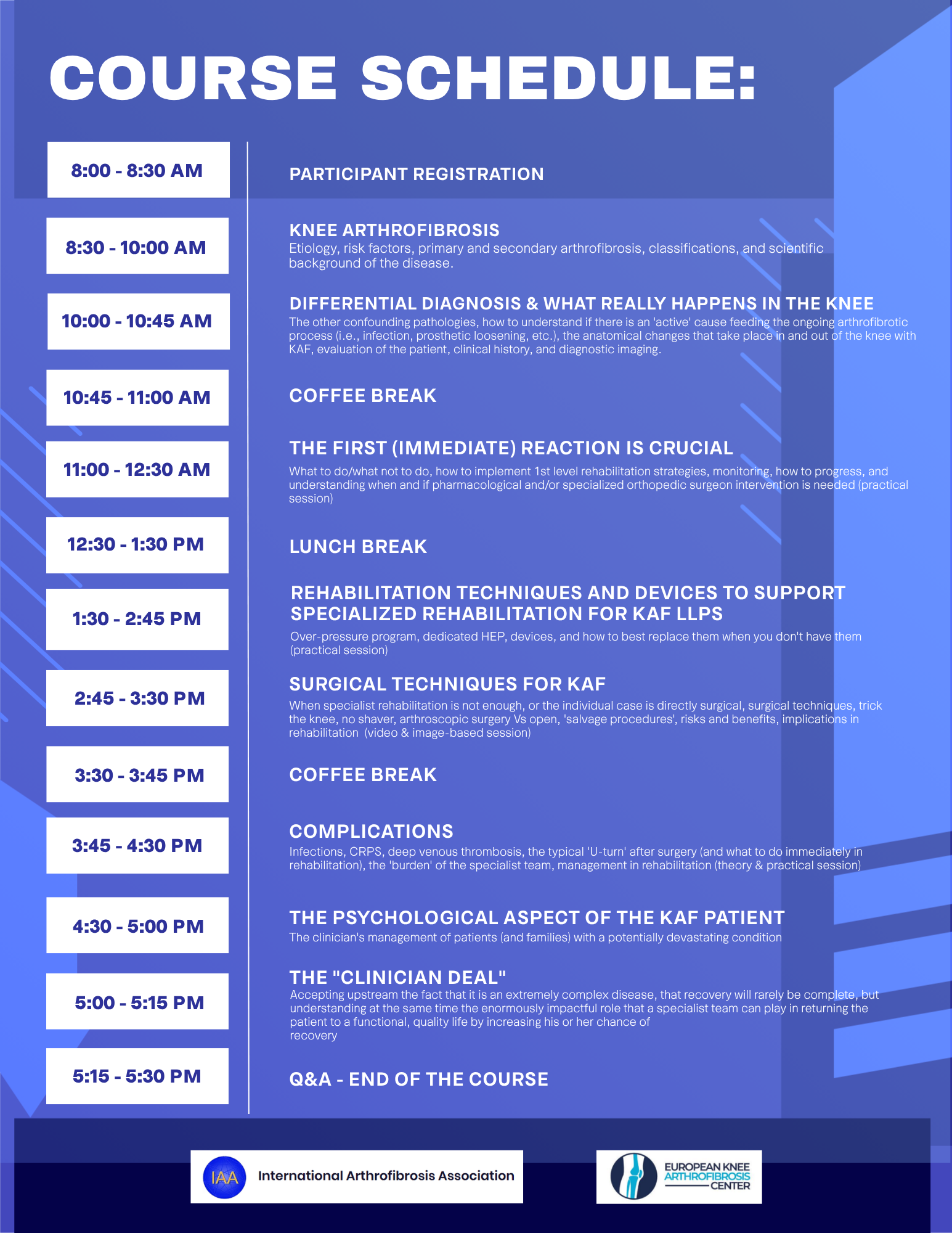 COURSE SCHEDULE:

8:00 - 8:30 AM

PARTICIPANT REGISTRATION

8:30 - 10:00 AM

KNEE ARTHROFIBROSIS
Etiology, risk factors, primary and secondary arthrofibrosis, classifications, and scientific background of the disease.

10:00 - 10:45 AM

DIFFERENTIAL DIAGNOSIS & WHAT REALLY HAPPENS IN THE KNEE
The other confounding pathologies, how to understand if there is an 'active' cause feeding the ongoing arthrofibrotic process (i.e., infection, prosthetic loosening, etc.), the anatomical changes that take place in and out of the knee with KAF, evaluation of the patient, clinical history, and diagnostic imaging.

10:45 - 11:00 AM

COFFEE BREAK

11:00 - 12:30 AM

THE FIRST (IMMEDIATE) REACTION IS CRUCIAL
What to do/what not to do, how to implement 1st level rehabilitation strategies, monitoring, how to progress, and understanding when and if pharmacological and/or specialized orthopedic surgeon intervention is needed (practical session)

12:30 - 1:30 PM

LUNCH BREAK

1:30 - 2:45 PM

REHABILITATION TECHNIQUES AND DEVICES TO SUPPORT SPECIALIZED REHABILITATION FOR KAF LLPS
Over-pressure program, dedicated HEP, devices, and how to best replace them when you don't have them (practical session)

2:45 - 3:30 PM

SURGICAL TECHNIQUES FOR KAF
When specialist rehabilitation is not enough, or the individual case is directly surgical, surgical techniques, trick the knee, no shaver, arthroscopic surgery Vs open, 'salvage procedures', risks and benefits, implications in rehabilitation (video & image-based session)

3:30 - 3:45 PM

COFFEE BREAK

3:45 - 4:30 PM

COMPLICATIONS
Infections, CRPS, deep venous thrombosis, the typical 'U-turn' after surgery (and what to do immediately in rehabilitation), the 'burden' of the specialist team, management in rehabilitation (theory & practical session)

4:30 - 5:00 PM

THE PSYCHOLOGICAL ASPECT OF THE KAF PATIENT
The clinician's management of patients (and families) with a potentially devastating condition

5:00 - 5:15 PM

THE "CLINICIAN DEAL"
Accepting upstream the fact that it is an extremely complex disease, that recovery will rarely be complete, but understanding at the same time the enormously impactful role that a specialist team can play in returning the patient to a functional, quality life by increasing his or her chance of recovery

5:15 - 5:30 PM

Q&A - END OF THE COURSE

IAA International Arthrofibrosis Association

EUROPEAN KNEE ARTHROFIBROSIS CENTER